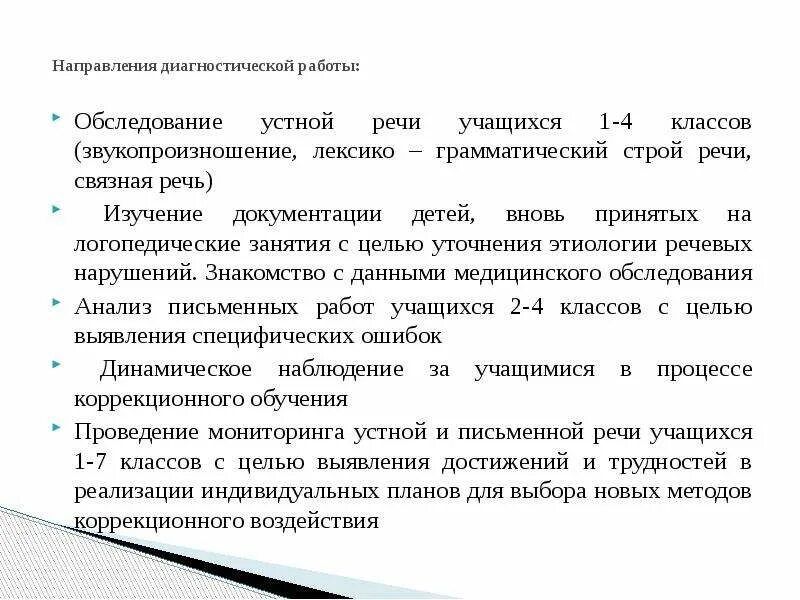 Направления диагностической работы:

Обследование устной речи учащихся 1-4 классов (звукопроизношение, лексико – грамматический строй речи, связная речь)

Изучение документации детей, вновь принятых на логопедические занятия с целью уточнения этиологии речевых нарушений. Знакомство с данными медицинского обследования

Анализ письменных работ учащихся 2-4 классов с целью выявления специфических ошибок

Динамическое наблюдение за учащимися в процессе коррекционного обучения

Проведение мониторинга устной и письменной речи учащихся 1-7 классов с целью выявления достижений и трудностей в реализации индивидуальных планов для выбора новых методов коррекционного воздействия